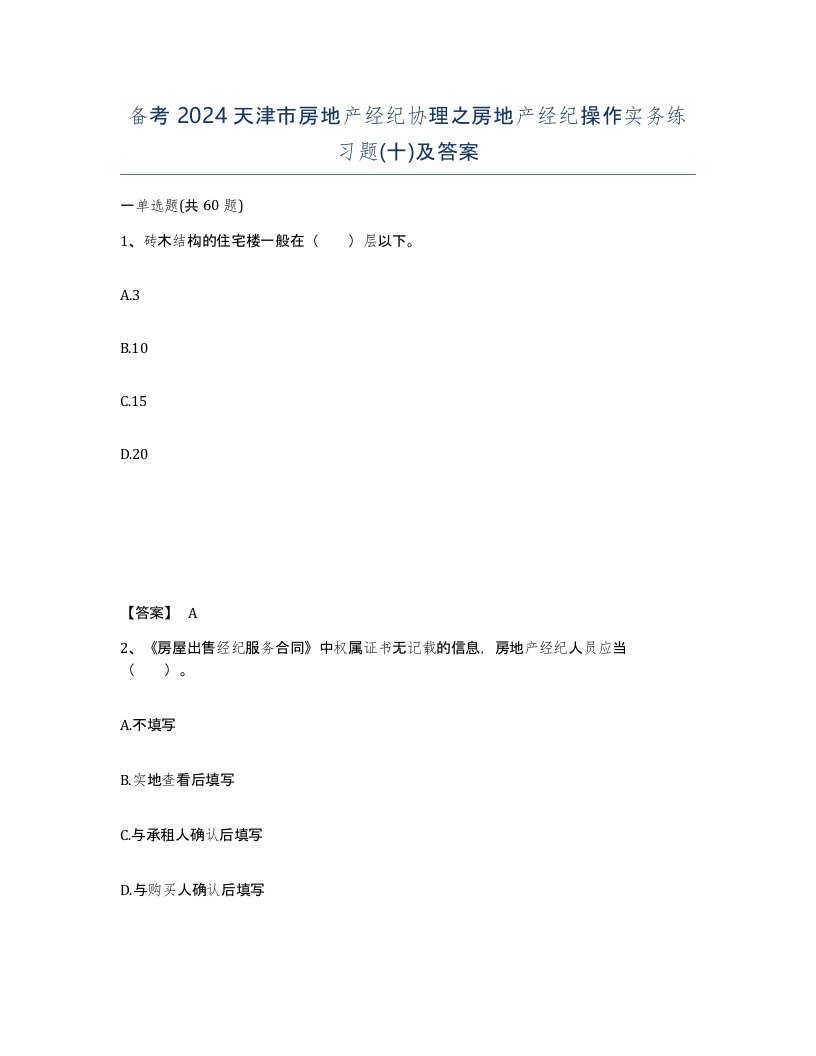 备考 2024 天津市房地产经纪协理之房地产经纪操作实务练习题(十)及答案

一单选题(共 60 题)

1、砖木结构的住宅楼一般在（ ）层以下。

A.3

B.10

C.15

D.20

【答案】 A

2、《房屋出售经纪服务合同》中权属证书无记载的信息，房地产经纪人员应当（ ）。

A.不填写

B.实地查看后填写

C.与承租人确认后填写

D.与购买人确认后填写